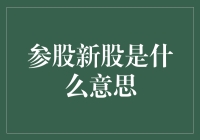 参股新股是什么意思